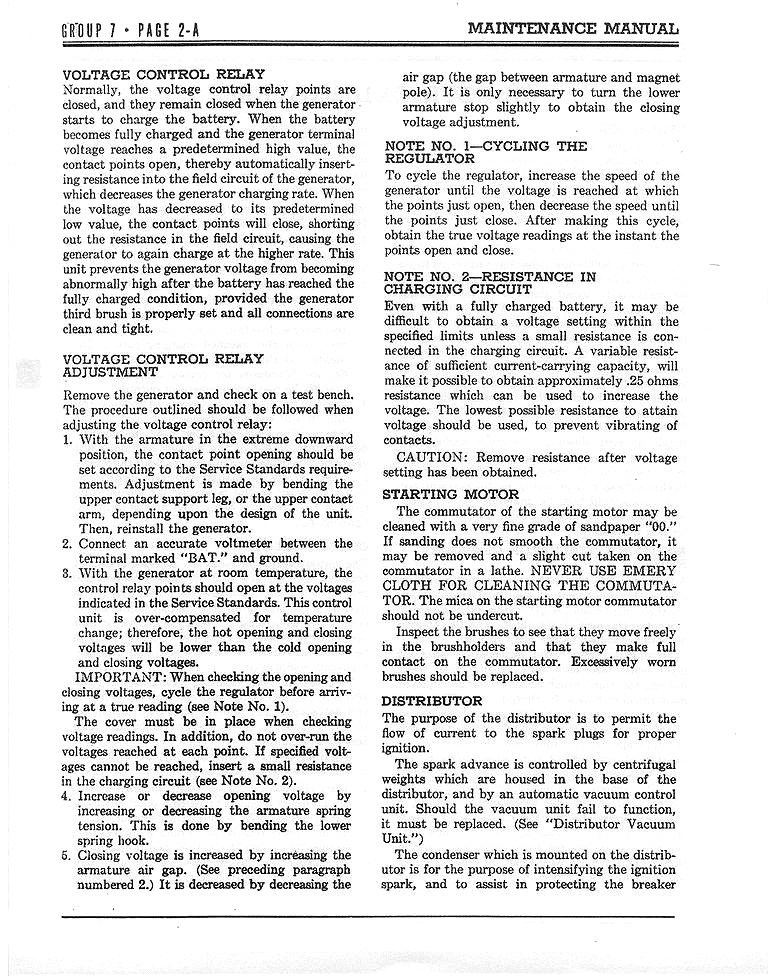 GROUP 7 • PAGE 2-A

MAINTENANCE MANUAL

VOLTAGE CONTROL RELAY

Normally, the voltage control relay points are closed, and they remain closed when the generator starts to charge the battery. When the battery becomes fully charged and the generator terminal voltage reaches a predetermined high value, the contact points open, thereby automatically inserting resistance into the field circuit of the generator, which decreases the generator charging rate. When the voltage has decreased to its predetermined low value, the contact points will close, shorting out the resistance in the field circuit, causing the generator to again charge at the higher rate. This unit prevents the generator voltage from becoming abnormally high after the battery has reached the fully charged condition, provided the generator third brush is properly set and all connections are clean and tight.

VOLTAGE CONTROL RELAY ADJUSTMENT

Remove the generator and check on a test bench. The procedure outlined should be followed when adjusting the voltage control relay:

1. With the armature in the extreme downward position, the contact point opening should be set according to the Service Standards requirements. Adjustment is made by bending the upper contact support leg, or the upper contact arm, depending upon the design of the unit. Then, reinstall the generator.
2. Connect an accurate voltmeter between the terminal marked "BAT." and ground.
3. With the generator at room temperature, the control relay points should open at the voltages indicated in the Service Standards. This control unit is over-compensated for temperature change; therefore, the hot opening and closing voltages will be lower than the cold opening and closing voltages.

IMPORTANT: When checking the opening and closing voltages, cycle the regulator before arriving at a true reading (see Note No. 1).

The cover must be in place when checking voltage readings. In addition, do not over-run the voltages reached at each point. If specified voltages cannot be reached, insert a small resistance in the charging circuit (see Note No. 2).

4. Increase or decrease opening voltage by increasing or decreasing the armature spring tension. This is done by bending the lower spring hook.
5. Closing voltage is increased by increasing the armature air gap. (See preceding paragraph numbered 2.) It is decreased by decreasing the air gap (the gap between armature and magnet pole). It is only necessary to turn the lower armature stop slightly to obtain the closing voltage adjustment.

NOTE NO. 1—CYCLING THE REGULATOR

To cycle the regulator, increase the speed of the generator until the voltage is reached at which the points just open, then decrease the speed until the points just close. After making this cycle, obtain the true voltage readings at the instant the points open and close.

NOTE NO. 2—RESISTANCE IN CHARGING CIRCUIT

Even with a fully charged battery, it may be difficult to obtain a voltage setting within the specified limits unless a small resistance is connected in the charging circuit. A variable resistance of sufficient current-carrying capacity, will make it possible to obtain approximately .25 ohms resistance which can be used to increase the voltage. The lowest possible resistance to attain voltage should be used, to prevent vibrating of contacts.

CAUTION: Remove resistance after voltage setting has been obtained.

STARTING MOTOR

The commutator of the starting motor may be cleaned with a very fine grade of sandpaper "00." If sanding does not smooth the commutator, it may be removed and a slight cut taken on the commutator in a lathe. NEVER USE EMERY CLOTH FOR CLEANING THE COMMUTATOR. The mica on the starting motor commutator should not be undercut.

Inspect the brushes to see that they move freely in the brushholders and that they make full contact on the commutator. Excessively worn brushes should be replaced.

DISTRIBUTOR

The purpose of the distributor is to permit the flow of current to the spark plugs for proper ignition.

The spark advance is controlled by centrifugal weights which are housed in the base of the distributor, and by an automatic vacuum control unit. Should the vacuum unit fail to function, it must be replaced. (See "Distributor Vacuum Unit.")

The condenser which is mounted on the distributor is for the purpose of intensifying the ignition spark, and to assist in protecting the breaker